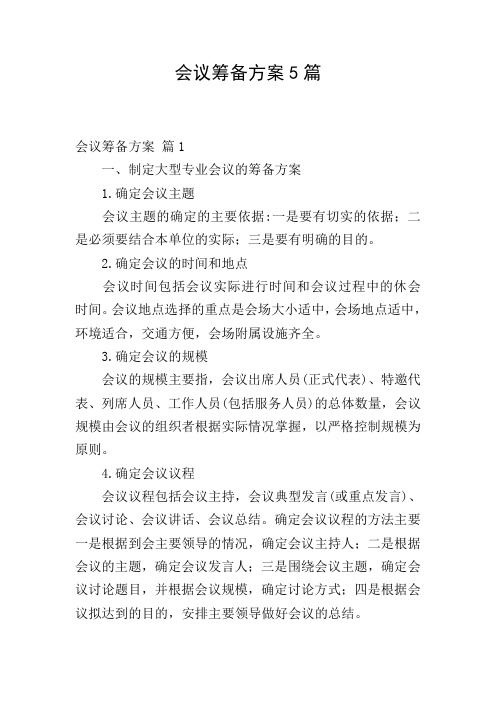 会议筹备方案5篇

会议筹备方案 篇1

一、制定大型专业会议的筹备方案

1.确定会议主题

会议主题的确定的主要依据:一是要有切实的依据；二是必须要结合本单位的实际；三是要有明确的目的。

2.确定会议的时间和地点

会议时间包括会议实际进行时间和会议过程中的休会时间。会议地点选择的重点是会场大小适中，会场地点适中，环境适合，交通方便，会场附属设施齐全。

3.确定会议的规模

会议的规模主要指，会议出席人员(正式代表)、特邀代表、列席人员、工作人员(包括服务人员)的总体数量，会议规模由会议的组织者根据实际情况掌握，以严格控制规模为原则。

4.确定会议议程

会议议程包括会议主持，会议典型发言(或重点发言)、会议讨论、会议讲话、会议总结。确定会议议程的方法主要一是根据到会主要领导的情况，确定会议主持人；二是根据会议的主题，确定会议发言人；三是围绕会议主题，确定会议讨论题目，并根据会议规模，确定讨论方式；四是根据会议拟达到的目的，安排主要领导做好会议的总结。